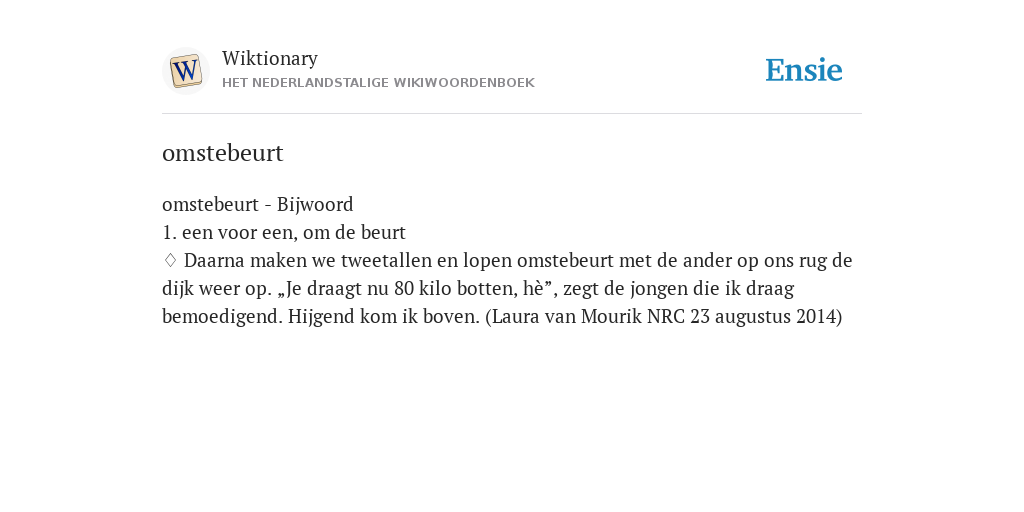 W

Wiktionary
HET NEDERLANDSTALIGE WIKIWOORDENBOEK

Ensie

omstebeurt

omstebeurt - Bijwoord
1. een voor een, om de beurt
♢ Daarna maken we tweetallen en lopen omstebeurt met de ander op ons rug de dijk weer op. „Je draagt nu 80 kilo botten, hè”, zegt de jongen die ik draag bemoedigend. Hijgend kom ik boven. (Laura van Mourik NRC 23 augustus 2014)